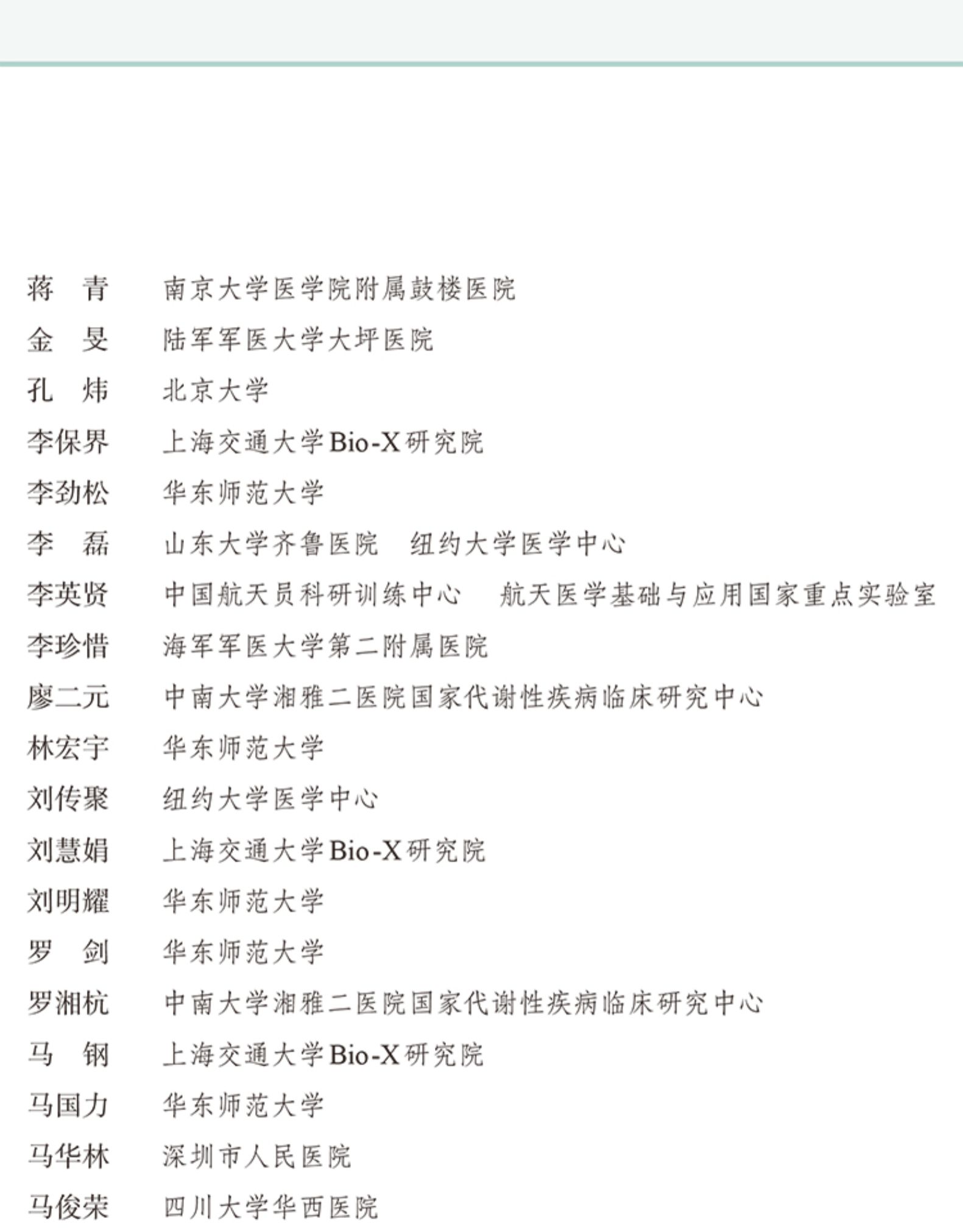 蒋　青　南京大学医学院附属鼓楼医院
金　旻　陆军军医大学大坪医院
孔　炜　北京大学
李保界　上海交通大学Bio-X研究院
李劲松　华东师范大学
李　磊　山东大学齐鲁医院　纽约大学医学中心
李英贤　中国航天员科研训练中心　航天医学基础与应用国家重点实验室
李珍惜　海军军医大学第二附属医院
廖二元　中南大学湘雅二医院国家代谢性疾病临床研究中心
林宏宇　华东师范大学
刘传聚　纽约大学医学中心
刘慧娟　上海交通大学Bio-X研究院
刘明耀　华东师范大学
罗　剑　华东师范大学
罗湘杭　中南大学湘雅二医院国家代谢性疾病临床研究中心
马　钢　上海交通大学Bio-X研究院
马国力　华东师范大学
马华林　深圳市人民医院
马俊荣　四川大学华西医院